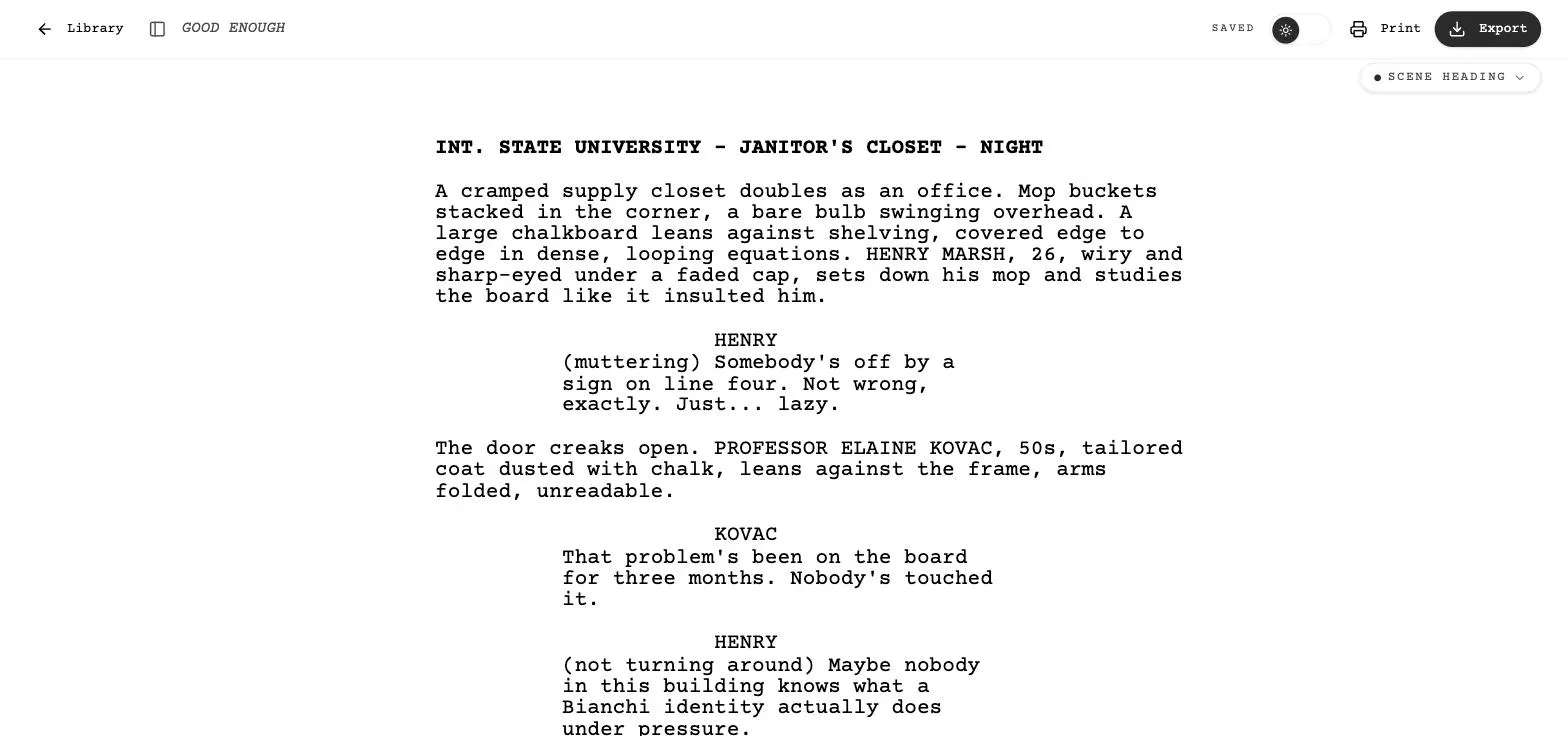 Library GOOD ENOUGH

SAVED Print Export

SCENE HEADING

INT. STATE UNIVERSITY - JANITOR'S CLOSET - NIGHT

A cramped supply closet doubles as an office. Mop buckets stacked in the corner, a bare bulb swinging overhead. A large chalkboard leans against shelving, covered edge to edge in dense, looping equations. HENRY MARSH, 26, wiry and sharp-eyed under a faded cap, sets down his mop and studies the board like it insulted him.

HENRY
(muttering) Somebody's off by a sign on line four. Not wrong, exactly. Just... lazy.

The door creaks open. PROFESSOR ELAINE KOVAC, 50s, tailored coat dusted with chalk, leans against the frame, arms folded, unreadable.

KOVAC
That problem's been on the board for three months. Nobody's touched it.

HENRY
(not turning around) Maybe nobody in this building knows what a Bianchi identity actually does under pressure.